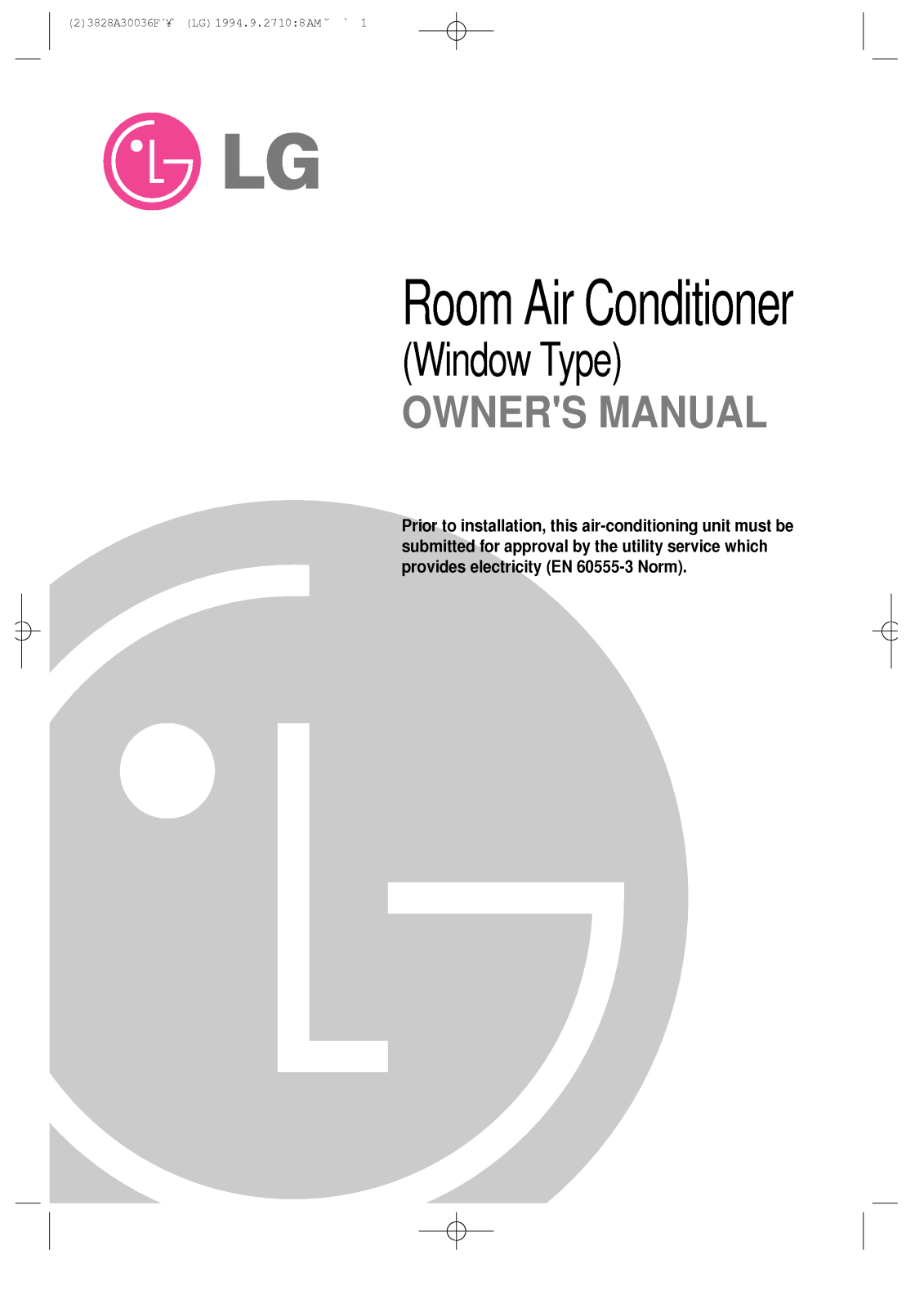 (2)3828A30036F`¥` (LG) 1994.9.2710:8AM˘ ` 1

LG

Room Air Conditioner
(Window Type)
OWNER'S MANUAL

Prior to installation, this air-conditioning unit must be submitted for approval by the utility service which provides electricity (EN 60555-3 Norm).